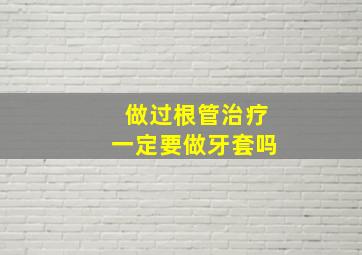 做过根管治疗
一定要做牙套吗